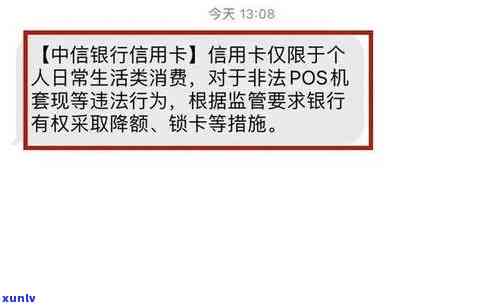 今天 13:08

【中信银行信用卡】信用卡仅限于个人日常生活类消费，对于非法POS机套现等违法行为，根据监管要求银行有权采取降额、锁卡等措施。

xunlv